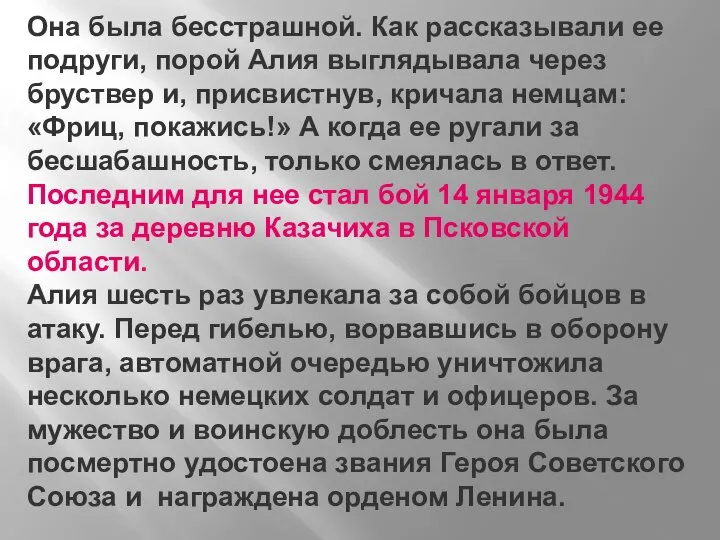 Она была бесстрашной. Как рассказывали ее подруги, порой Алия выглядывала через бруствер и, присвистнув, кричала немцам: «Фриц, покажись!» А когда ее ругали за бесшабашность, только смеялась в ответ.
Последним для нее стал бой 14 января 1944 года за деревню Казачиха в Псковской области.
Алия шесть раз увлекала за собой бойцов в атаку. Перед гибелью, ворвавшись в оборону врага, автоматной очередью уничтожила несколько немецких солдат и офицеров. За мужество и воинскую доблесть она была посмертно удостоена звания Героя Советского Союза и награждена орденом Ленина.